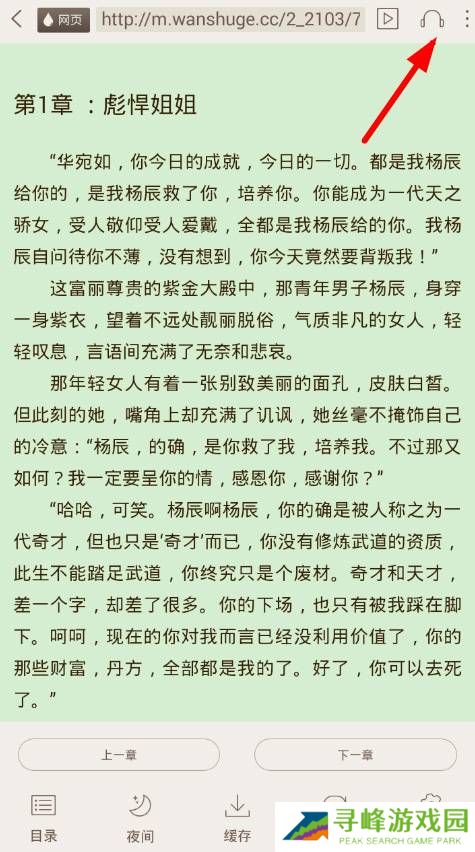 网页 http://m.wanshuge.cc/2_2103/7

第1章 ：彪悍姐姐

“华宛如，你今日的成就，今日的一切。都是我杨辰给你的，是我杨辰救了你，培养你。你能成为一代天之骄女，受人敬仰受人爱戴，全都是我杨辰给的你。我杨辰自问待你不薄，没有想到，你今天竟然要背叛我！”

这富丽尊贵的紫金大殿中，那青年男子杨辰，身穿一身紫衣，望着不远处靓丽脱俗，气质非凡的女人，轻轻叹息，言语间充满了无奈和悲哀。

那年轻女人有着一张别致美丽的面孔，皮肤白皙。但此刻的她，嘴角上却充满了讥讽，她丝毫不掩饰自己的冷意：“杨辰，的确，是你救了我，培养我。不过那又如何？我一定要呈你的情，感恩你，感谢你？”

“哈哈，可笑。杨辰啊杨辰，你的确是被人称之为一代奇才，但也只是‘奇才’而已，你没有修炼武道的资质，此生不能踏足武道，你终究只是个废材。奇才和天才，差一个字，却差了很多。你的下场，也只有被我踩在脚下。呵呵，现在的你对我而言已经没利用价值了，你的那些财富，丹方，全部都是我的了。好了，你可以去死了。”

上一章

下一章

目录

夜间

缓存

寻峰游戏园
PEAK SEARCH GAME PARK